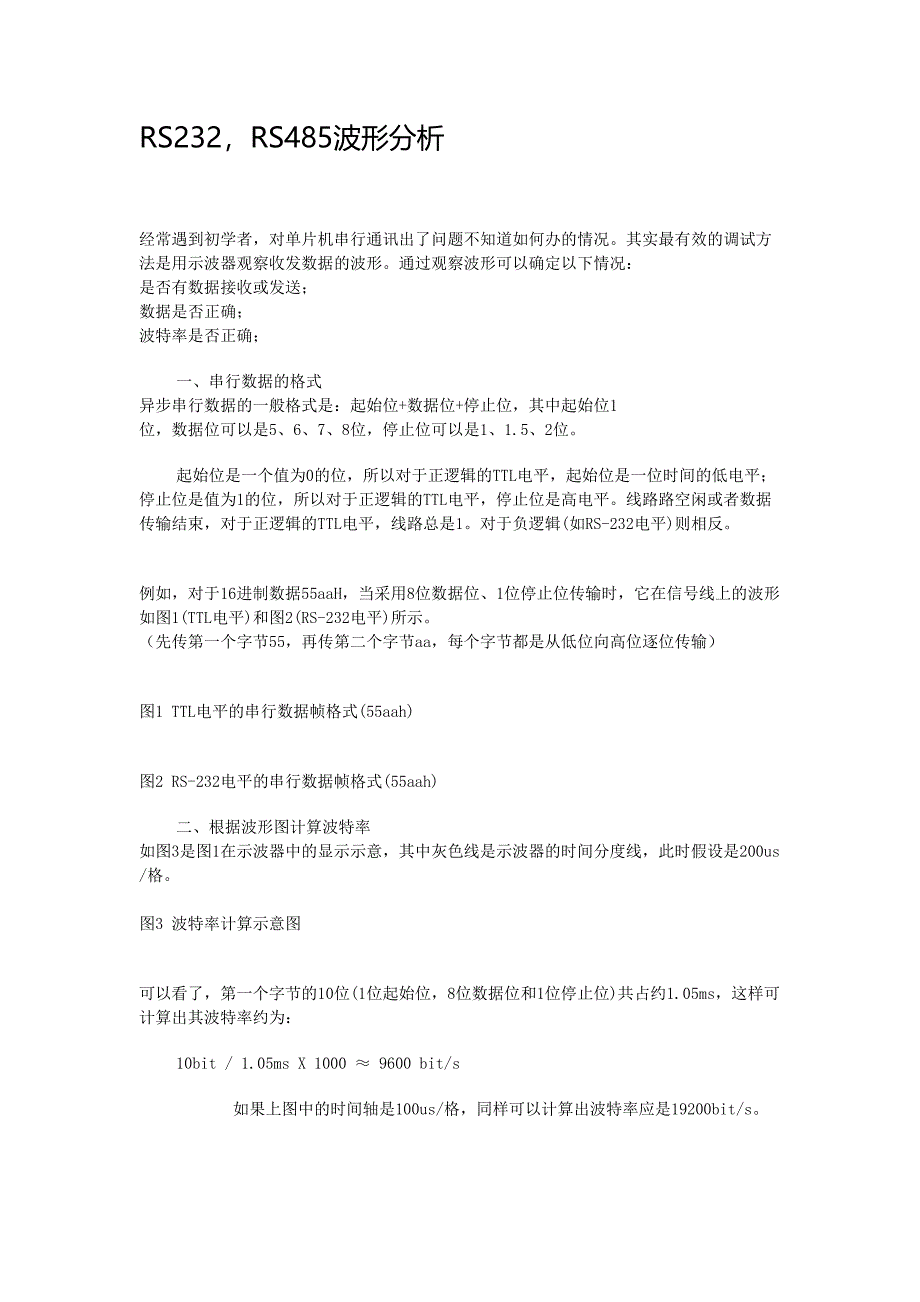 RS232，RS485波形分析

经常遇到初学者，对单片机串行通讯出了问题不知道如何办的情况。其实最有效的调试方法是用示波器观察收发数据的波形。通过观察波形可以确定以下情况：
是否有数据接收或发送；
数据是否正确；
波特率是否正确；

一、串行数据的格式
异步串行数据的一般格式是：起始位+数据位+停止位，其中起始位1位，数据位可以是5、6、7、8位，停止位可以是1、1.5、2位。

起始位是一个值为0的位，所以对于正逻辑的TTL电平，起始位是一位时间的低电平；停止位是值为1的位，所以对于正逻辑的TTL电平，停止位是高电平。线路路空闲或者数据传输结束，对于正逻辑的TTL电平，线路总是1。对于负逻辑(如RS-232电平)则相反。

例如，对于16进制数据55aaH，当采用8位数据位、1位停止位传输时，它在信号线上的波形如图1(TTL电平)和图2(RS-232电平)所示。
（先传第一个字节55，再传第二个字节aa，每个字节都是从低位向高位逐位传输）

图1 TTL电平的串行数据帧格式(55aah)

图2 RS-232电平的串行数据帧格式(55aah)

二、根据波形图计算波特率
如图3是图1在示波器中的显示示意，其中灰色线是示波器的时间分度线，此时假设是200us/格。

图3 波特率计算示意图

可以看了，第一个字节的10位(1位起始位，8位数据位和1位停止位)共占约1.05ms，这样可计算出其波特率约为：

10bit / 1.05ms X 1000 ≈ 9600 bit/s

如果上图中的时间轴是100us/格，同样可以计算出波特率应是19200bit/s。